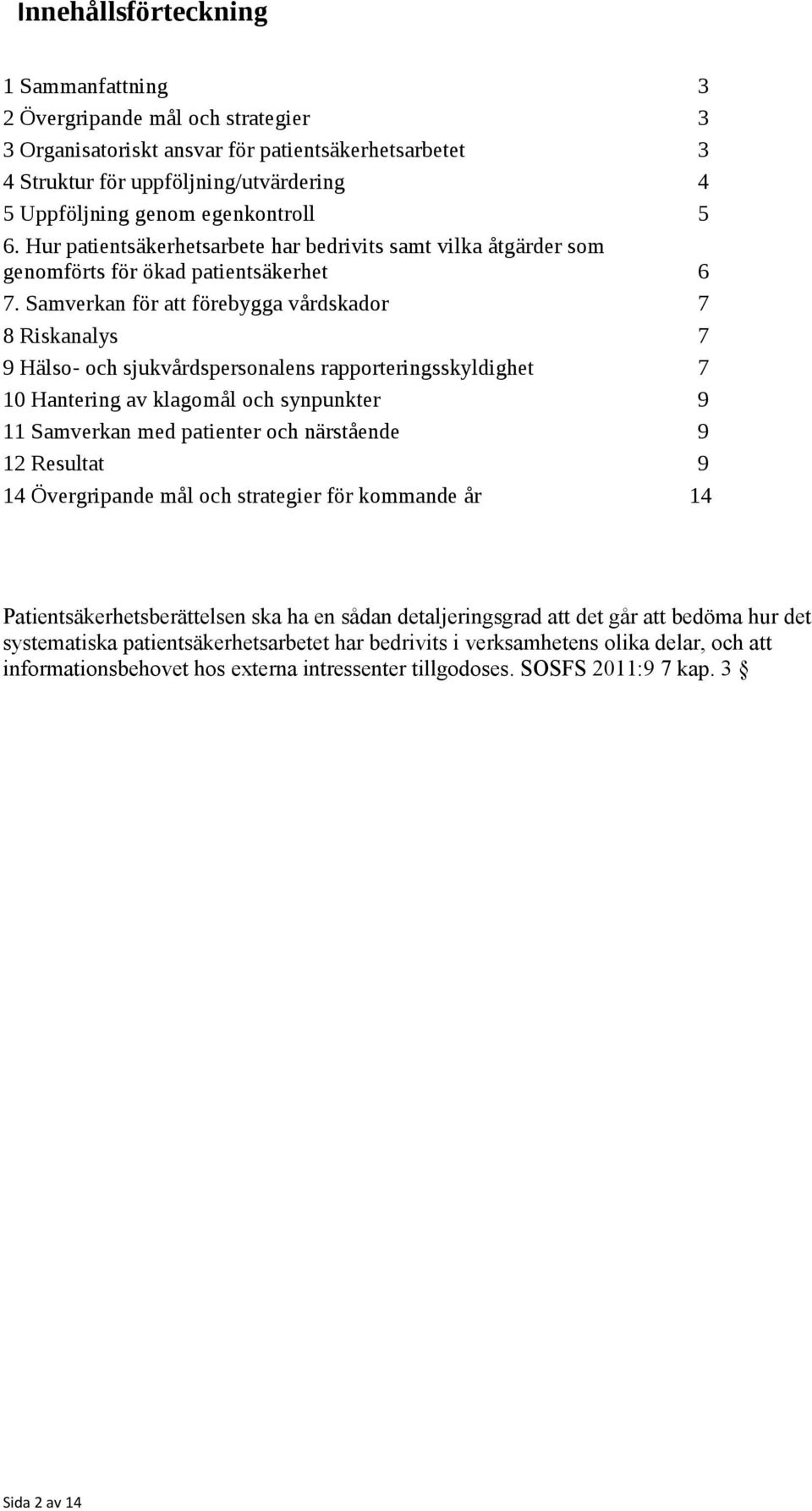 Innehållsförteckning

1 Sammanfattning 3
2 Övergripande mål och strategier 3
3 Organisatoriskt ansvar för patientsäkerhetsarbetet 3
4 Struktur för uppföljning/utvärdering 4
5 Uppföljning genom egenkontroll 5
6. Hur patientsäkerhetsarbete har bedrivits samt vilka åtgärder som genomförts för ökad patientsäkerhet 6
7. Samverkan för att förebygga vårdskador 7
8 Riskanalys 7
9 Hälso- och sjukvårdspersonalens rapporteringsskyldighet 7
10 Hantering av klagomål och synpunkter 9
11 Samverkan med patienter och närstående 9
12 Resultat 9
14 Övergripande mål och strategier för kommande år 14

Patientsäkerhetsberättelsen ska ha en sådan detaljeringsgrad att det går att bedöma hur det systematiska patientsäkerhetsarbetet har bedrivits i verksamhetens olika delar, och att informationsbehovet hos externa intressenter tillgodoses. SOSFS 2011:9 7 kap. 3 §

Sida 2 av 14